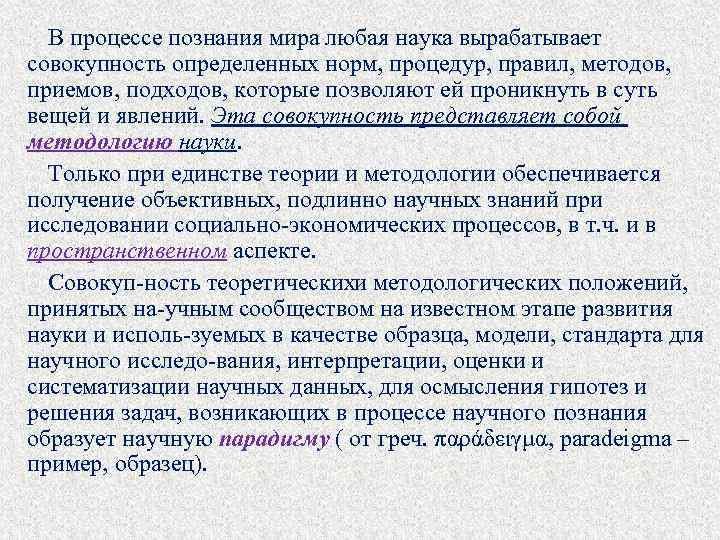 В процессе познания мира любая наука вырабатывает совокупность определенных норм, процедур, правил, методов, приемов, подходов, которые позволяют ей проникнуть в суть вещей и явлений. Эта совокупность представляет собой методологию науки.

Только при единстве теории и методологии обеспечивается получение объективных, подлинно научных знаний при исследовании социально-экономических процессов, в т.ч. и в пространственном аспекте.

Совокуп-ность теоретическихи методологических положений, принятых на-учным сообществом на известном этапе развития науки и исполь-зуемых в качестве образца, модели, стандарта для научного исследо-вания, интерпретации, оценки и систематизации научных данных, для осмысления гипотез и решения задач, возникающих в процессе научного познания образует научную парадигму ( от греч. παράδειγμα, paradeigma – пример, образец).